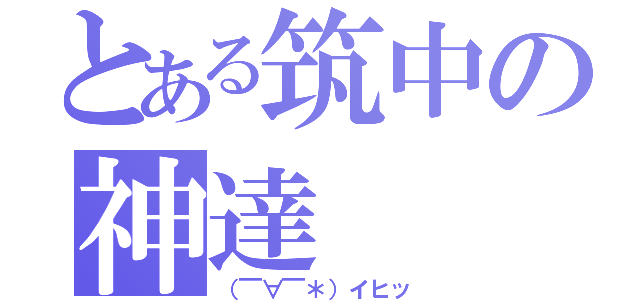 とある筑中の神達
（￣∀￣＊）イヒッ